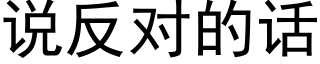 说反对的话